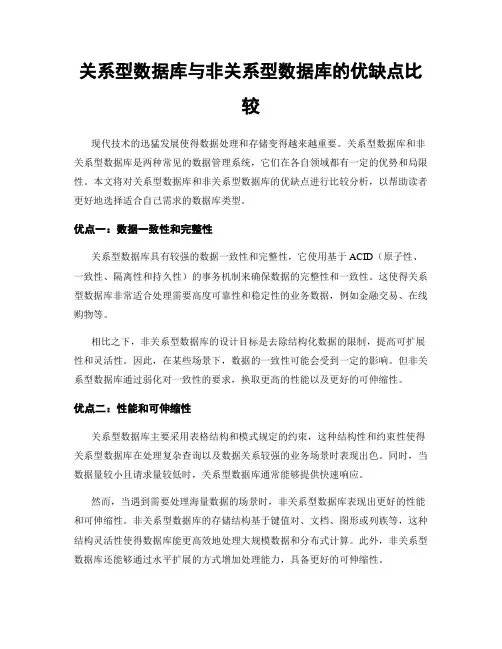 关系型数据库与非关系型数据库的优缺点比较

现代技术的迅猛发展使得数据处理和存储变得越来越重要。关系型数据库和非关系型数据库是两种常见的数据管理系统，它们在各自领域都有一定的优势和局限性。本文将对关系型数据库和非关系型数据库的优缺点进行比较分析，以帮助读者更好地选择适合自己需求的数据库类型。

优点一：数据一致性和完整性

关系型数据库具有较强的数据一致性和完整性，它使用基于 ACID（原子性、一致性、隔离性和持久性）的事务机制来确保数据的完整性和一致性。这使得关系型数据库非常适合处理需要高度可靠性和稳定性的业务数据，例如金融交易、在线购物等。

相比之下，非关系型数据库的设计目标是去除结构化数据的限制，提高可扩展性和灵活性。因此，在某些场景下，数据的一致性可能会受到一定的影响。但非关系型数据库通过弱化对一致性的要求，换取更高的性能以及更好的可伸缩性。

优点二：性能和可伸缩性

关系型数据库主要采用表格结构和模式规定的约束，这种结构性和约束性使得关系型数据库在处理复杂查询以及数据关系较强的业务场景时表现出色。同时，当数据量较小且请求量较低时，关系型数据库通常能够提供快速响应。

然而，当遇到需要处理海量数据的场景时，非关系型数据库表现出更好的性能和可伸缩性。非关系型数据库的存储结构基于键值对、文档、图形或列族等，这种结构灵活性使得数据库能更高效地处理大规模数据和分布式计算。此外，非关系型数据库还能够通过水平扩展的方式增加处理能力，具备更好的可伸缩性。